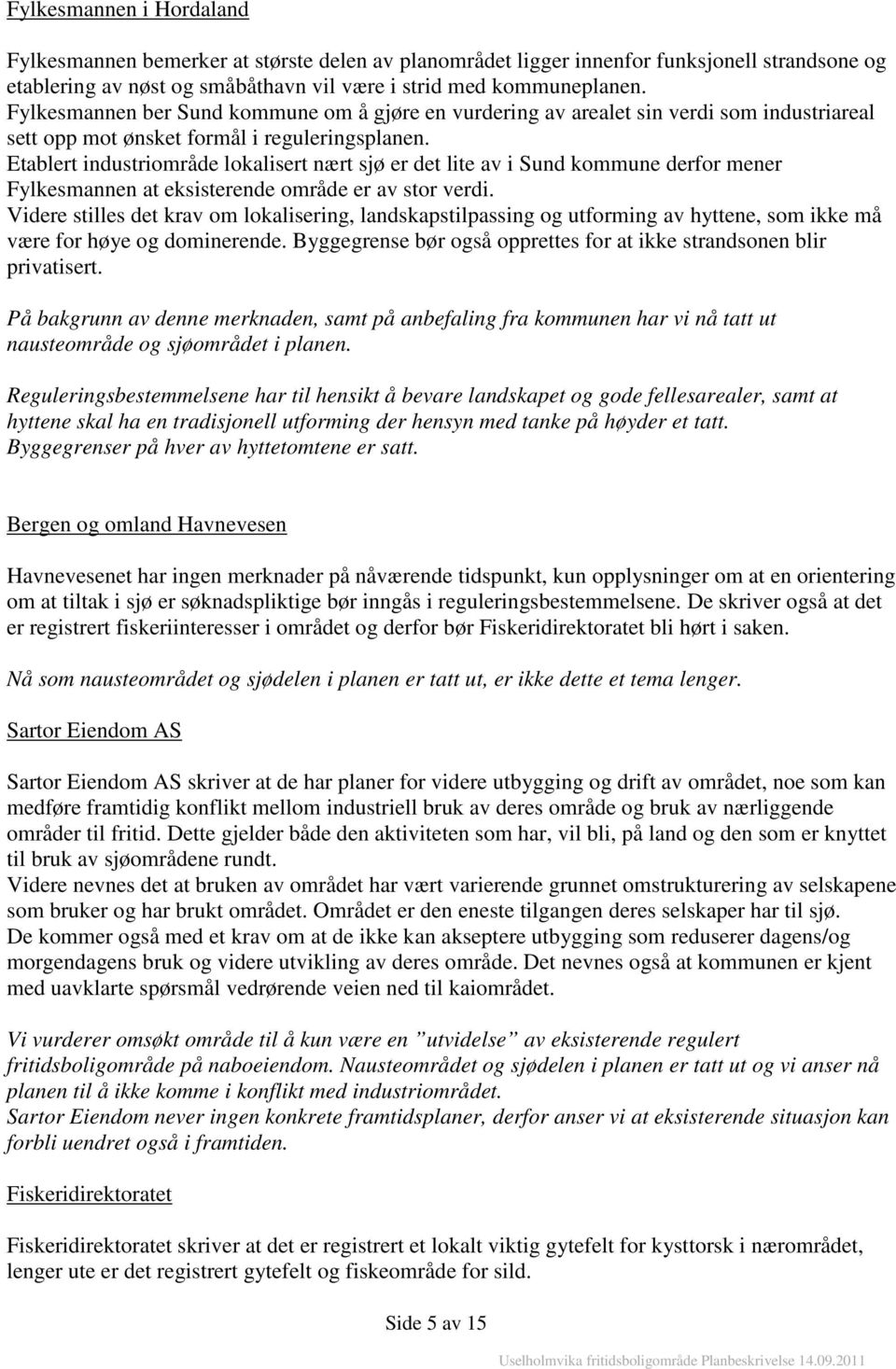 Fylkesmannen i Hordaland

Fylkesmannen bemerker at største delen av planområdet ligger innenfor funksjonell strandsone og etablering av nøst og småbåthavn vil være i strid med kommuneplanen.
Fylkesmannen ber Sund kommune om å gjøre en vurdering av arealet sin verdi som industriareal sett opp mot ønsket formål i reguleringsplanen.
Etablert industriområde lokalisert nært sjø er det lite av i Sund kommune derfor mener Fylkesmannen at eksisterende område er av stor verdi.
Videre stilles det krav om lokalisering, landskapstilpassing og utforming av hyttene, som ikke må være for høye og dominerende. Byggegrense bør også opprettes for at ikke strandsonen blir privatisert.

På bakgrunn av denne merknaden, samt på anbefaling fra kommunen har vi nå tatt ut nausteområde og sjøområdet i planen.

Reguleringsbestemmelsene har til hensikt å bevare landskapet og gode fellesarealer, samt at hyttene skal ha en tradisjonell utforming der hensyn med tanke på høyder et tatt. Byggegrenser på hver av hyttetomtene er satt.

Bergen og omland Havnevesen

Havnevesenet har ingen merknader på nåværende tidspunkt, kun opplysninger om at en orientering om at tiltak i sjø er søknadspliktige bør inngås i reguleringsbestemmelsene. De skriver også at det er registrert fiskeriinteresser i området og derfor bør Fiskeridirektoratet bli hørt i saken.

Nå som nausteområdet og sjødelen i planen er tatt ut, er ikke dette et tema lenger.

Sartor Eiendom AS

Sartor Eiendom AS skriver at de har planer for videre utbygging og drift av området, noe som kan medføre framtidig konflikt mellom industriell bruk av deres område og bruk av nærliggende områder til fritid. Dette gjelder både den aktiviteten som har, vil bli, på land og den som er knyttet til bruk av sjøområdene rundt.
Videre nevnes det at bruken av området har vært varierende grunnet omstrukturering av selskapene som bruker og har brukt området. Området er den eneste tilgangen deres selskaper har til sjø.
De kommer også med et krav om at de ikke kan akseptere utbygging som reduserer dagens/og morgendagens bruk og videre utvikling av deres område. Det nevnes også at kommunen er kjent med uavklarte spørsmål vedrørende veien ned til kaiområdet.

Vi vurderer omsøkt område til å kun være en ”utvidelse” av eksisterende regulert fritidsboligområde på naboeiendom. Nausteområdet og sjødelen i planen er tatt ut og vi anser nå planen til å ikke komme i konflikt med industriområdet.
Sartor Eiendom never ingen konkrete framtidsplaner, derfor anser vi at eksisterende situasjon kan forbli uendret også i framtiden.

Fiskeridirektoratet

Fiskeridirektoratet skriver at det er registrert et lokalt viktig gytefelt for kysttorsk i nærområdet, lenger ute er det registrert gytefelt og fiskeområde for sild.

Side 5 av 15

Uselholmvika fritidsboligområde Planbeskrivelse 14.09.2011